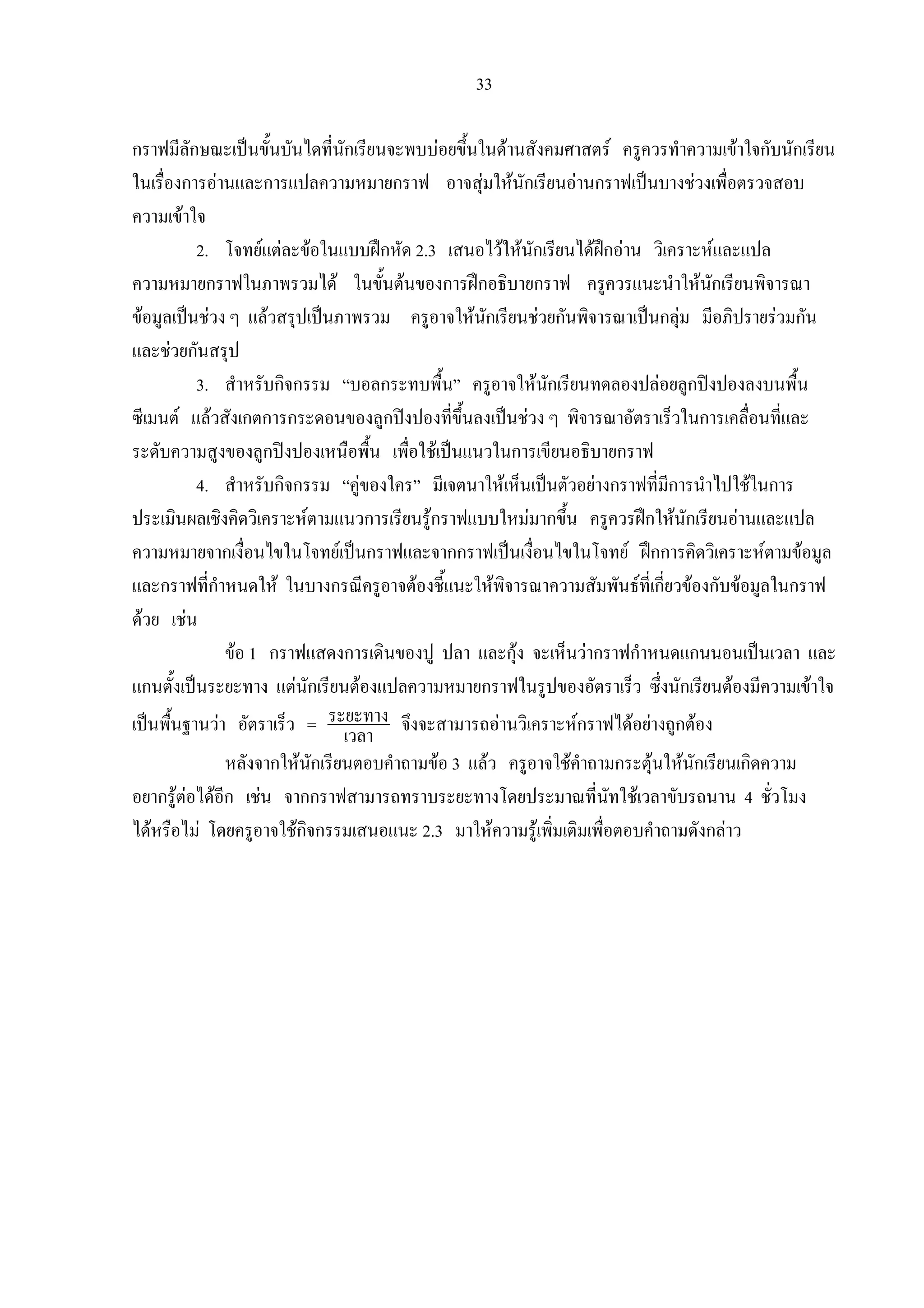 33

กราฟมีลักษณะเป็นขั้นบันไดที่นักเรียนจะพบบ่อยขึ้นในด้านสังคมศาสตร์ ครูควรทำความเข้าใจกับนักเรียนในเรื่องการอ่านและการแปลความหมายกราฟ อาจสุ่มให้นักเรียนอ่านกราฟเป็นบางช่วงเพื่อตรวจสอบความเข้าใจ

2. โจทย์แต่ละข้อในแบบฝึกหัด 2.3 เสนอไว้ให้นักเรียนได้ฝึกอ่าน วิเคราะห์และแปลความหมายกราฟในภาพรวมได้ ในขั้นต้นของการฝึกอธิบายกราฟ ครูควรแนะนำให้นักเรียนพิจารณาข้อมูลเป็นช่วง ๆ แล้วสรุปเป็นภาพรวม ครูอาจให้นักเรียนช่วยกันพิจารณาเป็นกลุ่ม มีอภิปรายร่วมกันและช่วยกันสรุป

3. สำหรับกิจกรรม “บอลกระทบพื้น” ครูอาจให้นักเรียนทดลองปล่อยลูกปิงปองลงบนพื้นซีเมนต์ แล้วสังเกตการกระดอนของลูกปิงปองที่ขึ้นลงเป็นช่วง ๆ พิจารณาอัตราเร็วในการเคลื่อนที่และระดับความสูงของลูกปิงปองเหนือพื้น เพื่อใช้เป็นแนวในการเขียนอธิบายกราฟ

4. สำหรับกิจกรรม “คู่ของใคร” มีเจตนาให้เห็นเป็นตัวอย่างกราฟที่มีการนำไปใช้ในการประเมินผลเชิงคิดวิเคราะห์ตามแนวการเรียนรู้กราฟแบบใหม่มากขึ้น ครูควรฝึกให้นักเรียนอ่านและแปลความหมายจากเงื่อนไขในโจทย์เป็นกราฟและจากกราฟเป็นเงื่อนไขในโจทย์ ฝึกการคิดวิเคราะห์ตามข้อมูลและกราฟที่กำหนดให้ ในบางกรณีครูอาจต้องชี้แนะให้พิจารณาความสัมพันธ์ที่เกี่ยวข้องกับข้อมูลในกราฟด้วย เช่น

ข้อ 1 กราฟแสดงการเดินของปู ปลา และกุ้ง จะเห็นว่ากราฟกำหนดแกนนอนเป็นเวลา และแกนตั้งเป็นระยะทาง แต่นักเรียนต้องแปลความหมายกราฟในรูปของอัตราเร็ว ซึ่งนักเรียนต้องมีความเข้าใจเป็นพื้นฐานว่า อัตราเร็ว $= \frac{\text{ระยะทาง}}{\text{เวลา}}$ จึงจะสามารถอ่านวิเคราะห์กราฟได้อย่างถูกต้อง

หลังจากให้นักเรียนตอบคำถามข้อ 3 แล้ว ครูอาจใช้คำถามกระตุ้นให้นักเรียนเกิดความอยากรู้ต่อได้อีก เช่น จากกราฟสามารถทราบระยะทางโดยประมาณที่นัทใช้เวลาขับรถนาน 4 ชั่วโมงได้หรือไม่ โดยครูอาจใช้กิจกรรมเสนอแนะ 2.3 มาให้ความรู้เพิ่มเติมเพื่อตอบคำถามดังกล่าว